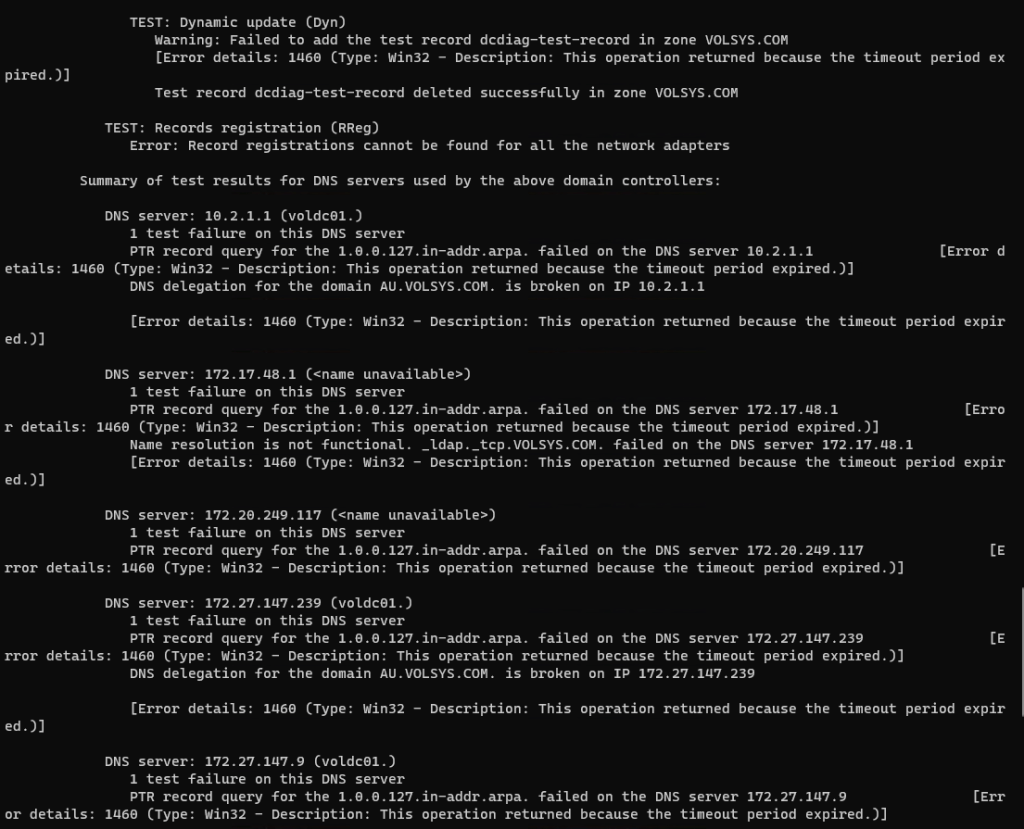 TEST: Dynamic update (Dyn)
Warning: Failed to add the test record dcdiag-test-record in zone VOLSYS.COM
[Error details: 1460 (Type: Win32 - Description: This operation returned because the timeout period expired.)]
Test record dcdiag-test-record deleted successfully in zone VOLSYS.COM

TEST: Records registration (RReg)
Error: Record registrations cannot be found for all the network adapters

Summary of test results for DNS servers used by the above domain controllers:

DNS server: 10.2.1.1 (voldc01.)
1 test failure on this DNS server
PTR record query for the 1.0.0.127.in-addr.arpa. failed on the DNS server 10.2.1.1 [Error details: 1460 (Type: Win32 - Description: This operation returned because the timeout period expired.)]
DNS delegation for the domain AU.VOLSYS.COM. is broken on IP 10.2.1.1

[Error details: 1460 (Type: Win32 - Description: This operation returned because the timeout period expired.)]

DNS server: 172.17.48.1 (<name unavailable>)
1 test failure on this DNS server
PTR record query for the 1.0.0.127.in-addr.arpa. failed on the DNS server 172.17.48.1 [Error details: 1460 (Type: Win32 - Description: This operation returned because the timeout period expired.)]
Name resolution is not functional. _ldap._tcp.VOLSYS.COM. failed on the DNS server 172.17.48.1
[Error details: 1460 (Type: Win32 - Description: This operation returned because the timeout period expired.)]

DNS server: 172.20.249.117 (<name unavailable>)
1 test failure on this DNS server
PTR record query for the 1.0.0.127.in-addr.arpa. failed on the DNS server 172.20.249.117 [Error details: 1460 (Type: Win32 - Description: This operation returned because the timeout period expired.)]

DNS server: 172.27.147.239 (voldc01.)
1 test failure on this DNS server
PTR record query for the 1.0.0.127.in-addr.arpa. failed on the DNS server 172.27.147.239 [Error details: 1460 (Type: Win32 - Description: This operation returned because the timeout period expired.)]
DNS delegation for the domain AU.VOLSYS.COM. is broken on IP 172.27.147.239

[Error details: 1460 (Type: Win32 - Description: This operation returned because the timeout period expired.)]

DNS server: 172.27.147.9 (voldc01.)
1 test failure on this DNS server
PTR record query for the 1.0.0.127.in-addr.arpa. failed on the DNS server 172.27.147.9 [Error details: 1460 (Type: Win32 - Description: This operation returned because the timeout period expired.)]